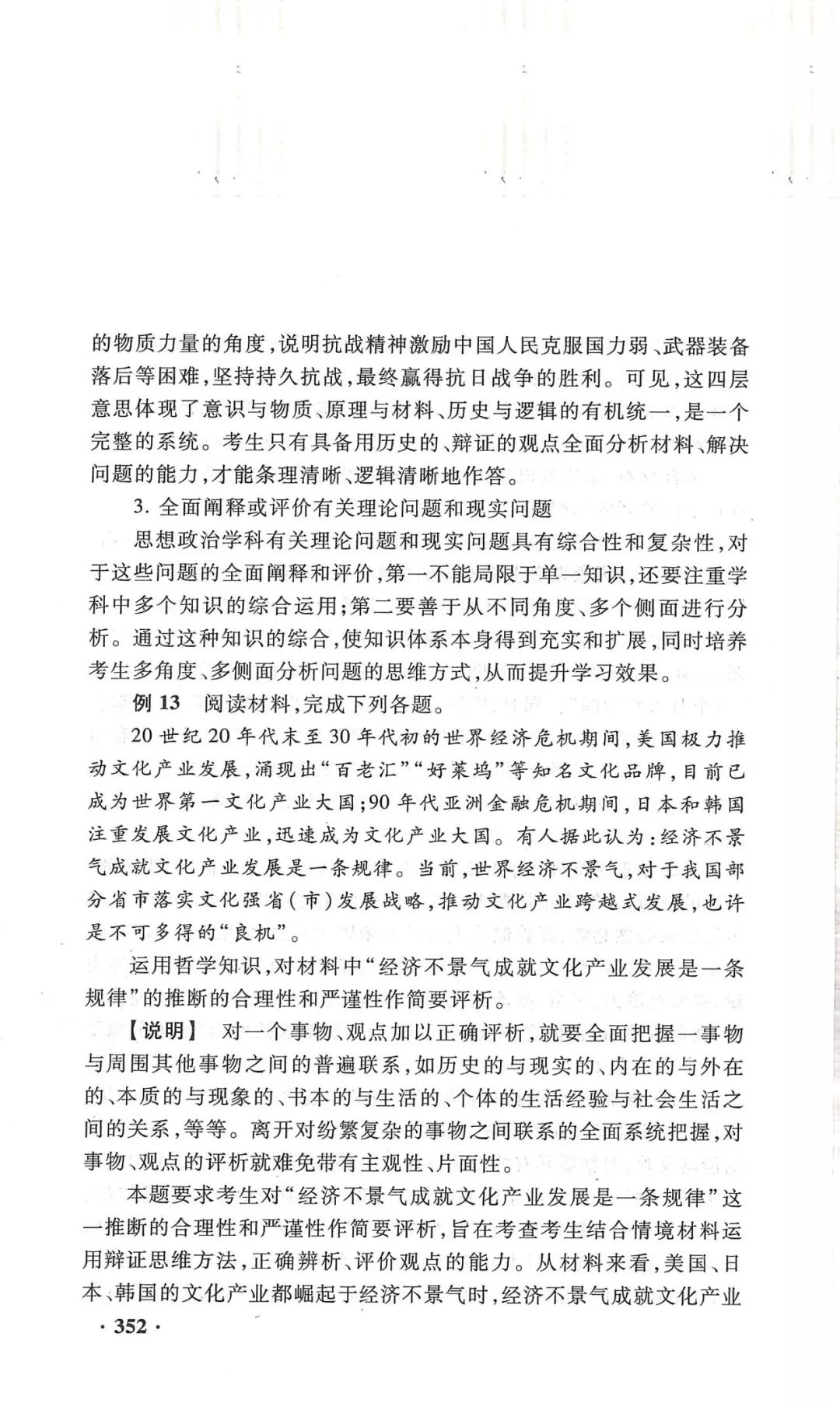 的物质力量的角度，说明抗战精神激励中国人民克服国力弱、武器装备落后等困难，坚持持久抗战，最终赢得抗日战争的胜利。可见，这四层意思体现了意识与物质、原理与材料、历史与逻辑的有机统一，是一个完整的系统。考生只有具备用历史的、辩证的观点全面分析材料、解决问题的能力，才能条理清晰、逻辑清晰地作答。

3. 全面阐释或评价有关理论问题和现实问题

思想政治学科有关理论问题和现实问题具有综合性和复杂性，对于这些问题的全面阐释和评价，第一不能局限于单一知识，还要注重学科中多个知识的综合运用；第二要善于从不同角度、多个侧面进行分析。通过这种知识的综合，使知识体系本身得到充实和扩展，同时培养考生多角度、多侧面分析问题的思维方式，从而提升学习效果。

例 13　阅读材料，完成下列各题。

20 世纪 20 年代末至 30 年代初的世界经济危机期间，美国极力推动文化产业发展，涌现出“百老汇”“好莱坞”等知名文化品牌，目前已成为世界第一文化产业大国；90 年代亚洲金融危机期间，日本和韩国注重发展文化产业，迅速成为文化产业大国。有人据此认为：经济不景气成就文化产业发展是一条规律。当前，世界经济不景气，对于我国部分省市落实文化强省（市）发展战略，推动文化产业跨越式发展，也许是不可多得的“良机”。

运用哲学知识，对材料中“经济不景气成就文化产业发展是一条规律”的推断的合理性和严谨性作简要评析。

【说明】　对一个事物、观点加以正确评析，就要全面把握一事物与周围其他事物之间的普遍联系，如历史的与现实的、内在的与外在的、本质的与现象的、书本的与生活的、个体的生活经验与社会生活之间的关系，等等。离开对纷繁复杂的事物之间联系的全面系统把握，对事物、观点的评析就难免带有主观性、片面性。

本题要求考生对“经济不景气成就文化产业发展是一条规律”这一推断的合理性和严谨性作简要评析，旨在考查考生结合情境材料运用辩证思维方法，正确辨析、评价观点的能力。从材料来看，美国、日本、韩国的文化产业都崛起于经济不景气时，经济不景气成就文化产业

· 352 ·